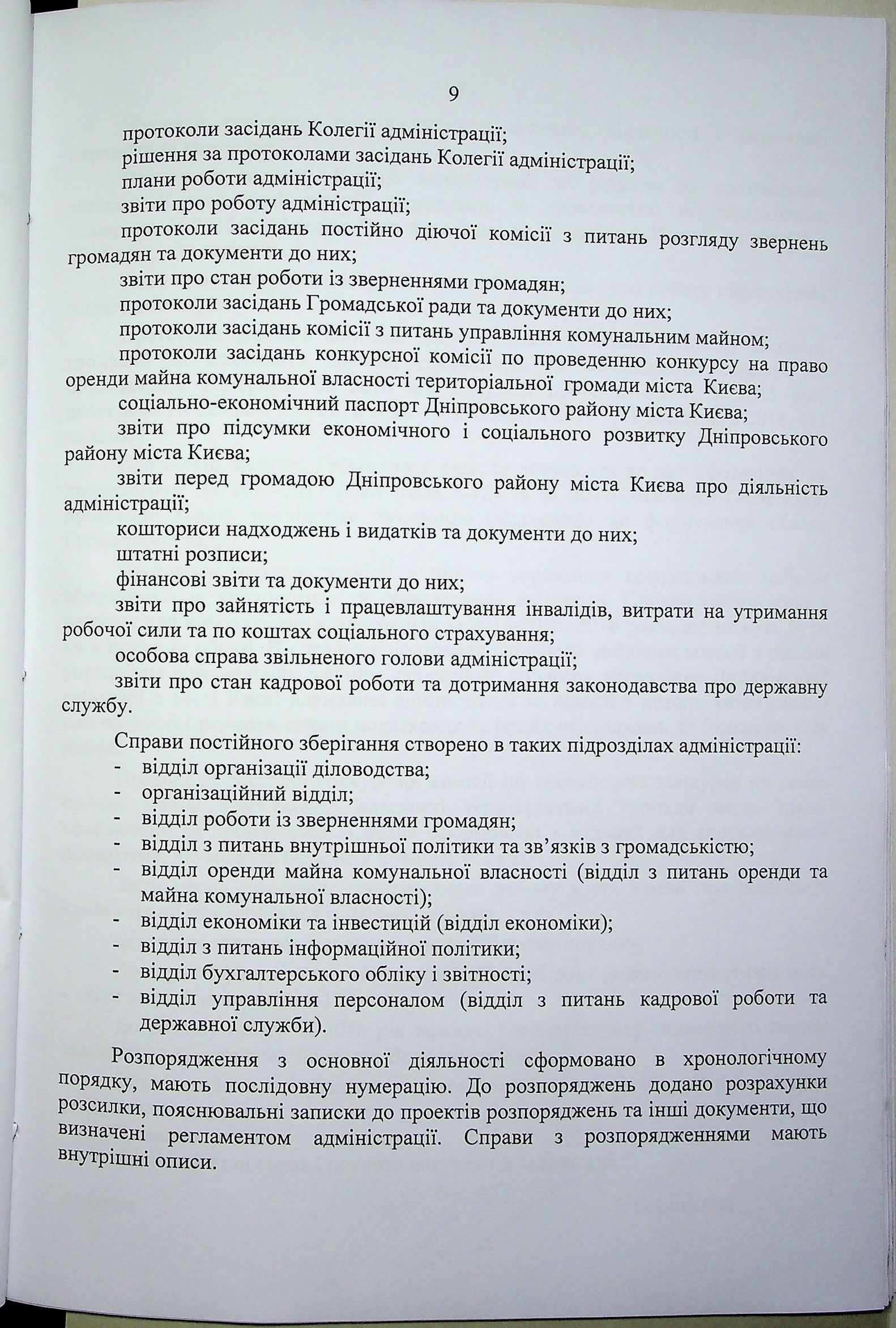 9

протоколи засідань Колегії адміністрації;

рішення за протоколами засідань Колегії адміністрації;

плани роботи адміністрації;

звіти про роботу адміністрації;

протоколи засідань постійно діючої комісії з питань розгляду звернень громадян та документи до них;

звіти про стан роботи із зверненнями громадян;

протоколи засідань Громадської ради та документи до них;

протоколи засідань комісії з питань управління комунальним майном;

протоколи засідань конкурсної комісії по проведенню конкурсу на право оренди майна комунальної власності територіальної громади міста Києва;

соціально-економічний паспорт Дніпровського району міста Києва;

звіти про підсумки економічного і соціального розвитку Дніпровського району міста Києва;

звіти перед громадою Дніпровського району міста Києва про діяльність адміністрації;

кошториси надходжень і видатків та документи до них;

штатні розписи;

фінансові звіти та документи до них;

звіти про зайнятість і працевлаштування інвалідів, витрати на утримання робочої сили та по коштах соціального страхування;

особова справа звільненого голови адміністрації;

звіти про стан кадрової роботи та дотримання законодавства про державну службу.

Справи постійного зберігання створено в таких підрозділах адміністрації:
- відділ організації діловодства;
- організаційний відділ;
- відділ роботи із зверненнями громадян;
- відділ з питань внутрішньої політики та зв'язків з громадськістю;
- відділ оренди майна комунальної власності (відділ з питань оренди та майна комунальної власності);
- відділ економіки та інвестицій (відділ економіки);
- відділ з питань інформаційної політики;
- відділ бухгалтерського обліку і звітності;
- відділ управління персоналом (відділ з питань кадрової роботи та державної служби).

Розпорядження з основної діяльності сформовано в хронологічному порядку, мають послідовну нумерацію. До розпоряджень додано розрахунки розсилки, пояснювальні записки до проектів розпоряджень та інші документи, що визначені регламентом адміністрації. Справи з розпорядженнями мають внутрішні описи.